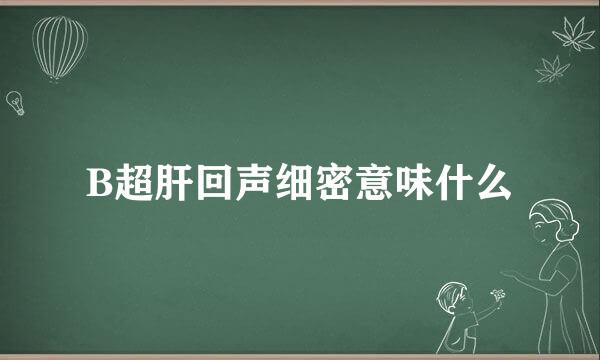 B超肝回声细密意味什么